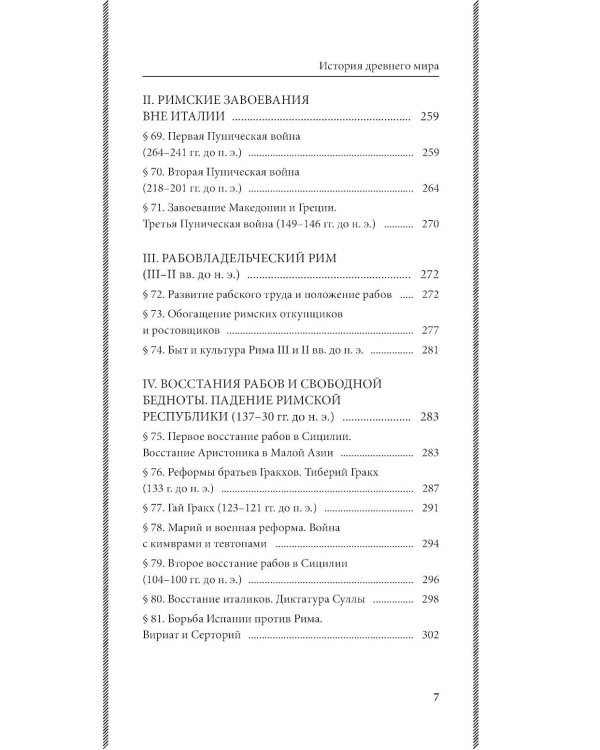 История древнего мира

II. РИМСКИЕ ЗАВОЕВАНИЯ
ВНЕ ИТАЛИИ 259

§ 69. Первая Пуническая война
(264–241 гг. до н. э.) 259

§ 70. Вторая Пуническая война
(218–201 гг. до н. э.) 264

§ 71. Завоевание Македонии и Греции.
Третья Пуническая война (149–146 гг. до н. э.) 270

III. РАБОВЛАДЕЛЬЧЕСКИЙ РИМ
(III–II вв. до н. э.) 272

§ 72. Развитие рабского труда и положение рабов 272

§ 73. Обогащение римских откупщиков
и ростовщиков 277

§ 74. Быт и культура Рима III и II вв. до н. э. 281

IV. ВОССТАНИЯ РАБОВ И СВОБОДНОЙ
БЕДНОТЫ. ПАДЕНИЕ РИМСКОЙ
РЕСПУБЛИКИ (137–30 гг. до н. э.) 283

§ 75. Первое восстание рабов в Сицилии.
Восстание Аристоника в Малой Азии 283

§ 76. Реформы братьев Гракхов. Тиберий Гракх
(133 г. до н. э.) 287

§ 77. Гай Гракх (123–121 гг. до н. э.) 291

§ 78. Марий и военная реформа. Война
с кимврами и тевтонами 294

§ 79. Второе восстание рабов в Сицилии
(104–100 гг. до н. э.) 296

§ 80. Восстание италиков. Диктатура Суллы 298

§ 81. Борьба Испании против Рима.
Вириат и Серторий 302

7